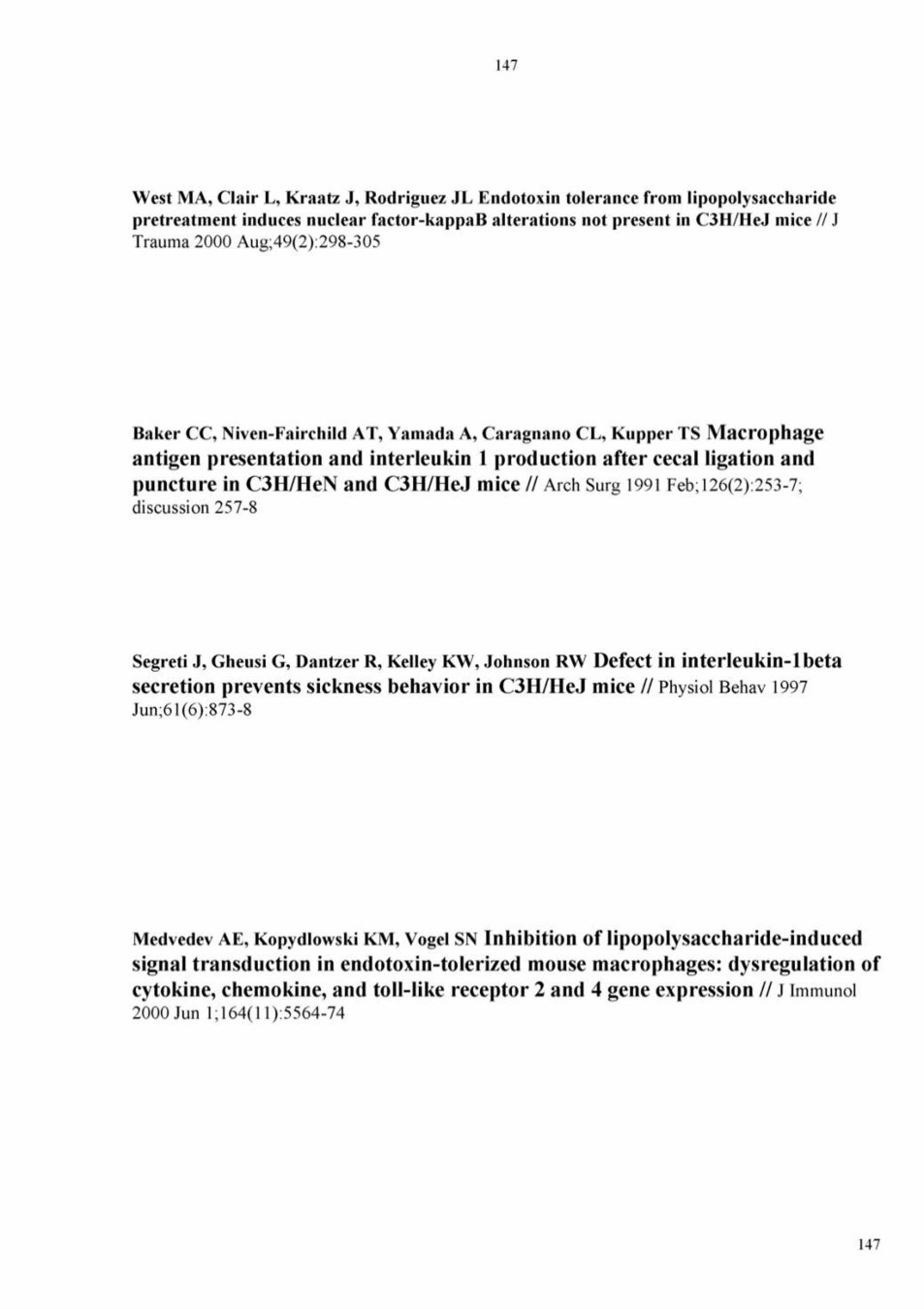 147

West MA, Clair L, Kraatz J, Rodriguez JL Endotoxin tolerance from lipopolysaccharide pretreatment induces nuclear factor-kappaB alterations not present in C3H/HeJ mice // J Trauma 2000 Aug;49(2):298-305

Baker CC, Niven-Fairchild AT, Yamada A, Caragnano CL, Kupper TS Macrophage antigen presentation and interleukin 1 production after cecal ligation and puncture in C3H/HeN and C3H/HeJ mice // Arch Surg 1991 Feb;126(2):253-7; discussion 257-8

Segreti J, Gheusi G, Dantzer R, Kelley KW, Johnson RW Defect in interleukin-1beta secretion prevents sickness behavior in C3H/HeJ mice // Physiol Behav 1997 Jun;61(6):873-8

Medvedev AE, Kopydlowski KM, Vogel SN Inhibition of lipopolysaccharide-induced signal transduction in endotoxin-tolerized mouse macrophages: dysregulation of cytokine, chemokine, and toll-like receptor 2 and 4 gene expression // J Immunol 2000 Jun 1;164(11):5564-74

147